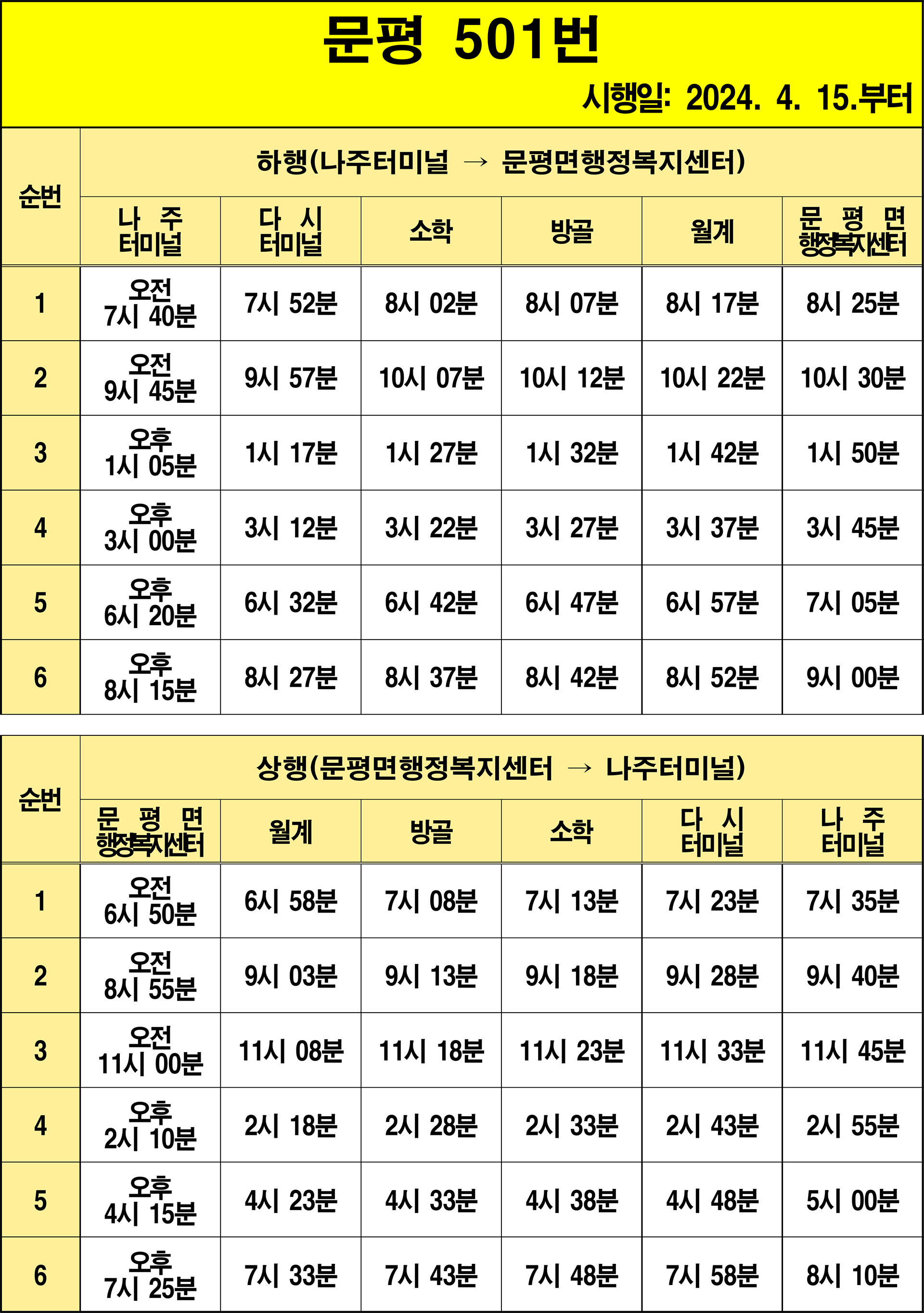 문평 501번

시행일: 2024. 4. 15.부터

| 순번 | 하행(나주터미널 → 문평면행정복지센터) | | | | | |
|---|---|---|---|---|---|---|
| | 나 주 터미널 | 다 시 터미널 | 소학 | 방골 | 월계 | 문 평 면 행정복지센터 |
| 1 | 오전 7시 40분 | 7시 52분 | 8시 02분 | 8시 07분 | 8시 17분 | 8시 25분 |
| 2 | 오전 9시 45분 | 9시 57분 | 10시 07분 | 10시 12분 | 10시 22분 | 10시 30분 |
| 3 | 오후 1시 05분 | 1시 17분 | 1시 27분 | 1시 32분 | 1시 42분 | 1시 50분 |
| 4 | 오후 3시 00분 | 3시 12분 | 3시 22분 | 3시 27분 | 3시 37분 | 3시 45분 |
| 5 | 오후 6시 20분 | 6시 32분 | 6시 42분 | 6시 47분 | 6시 57분 | 7시 05분 |
| 6 | 오후 8시 15분 | 8시 27분 | 8시 37분 | 8시 42분 | 8시 52분 | 9시 00분 |

| 순번 | 상행(문평면행정복지센터 → 나주터미널) | | | | | |
|---|---|---|---|---|---|---|
| | 문 평 면 행정복지센터 | 월계 | 방골 | 소학 | 다 시 터미널 | 나 주 터미널 |
| 1 | 오전 6시 50분 | 6시 58분 | 7시 08분 | 7시 13분 | 7시 23분 | 7시 35분 |
| 2 | 오전 8시 55분 | 9시 03분 | 9시 13분 | 9시 18분 | 9시 28분 | 9시 40분 |
| 3 | 오전 11시 00분 | 11시 08분 | 11시 18분 | 11시 23분 | 11시 33분 | 11시 45분 |
| 4 | 오후 2시 10분 | 2시 18분 | 2시 28분 | 2시 33분 | 2시 43분 | 2시 55분 |
| 5 | 오후 4시 15분 | 4시 23분 | 4시 33분 | 4시 38분 | 4시 48분 | 5시 00분 |
| 6 | 오후 7시 25분 | 7시 33분 | 7시 43분 | 7시 48분 | 7시 58분 | 8시 10분 |